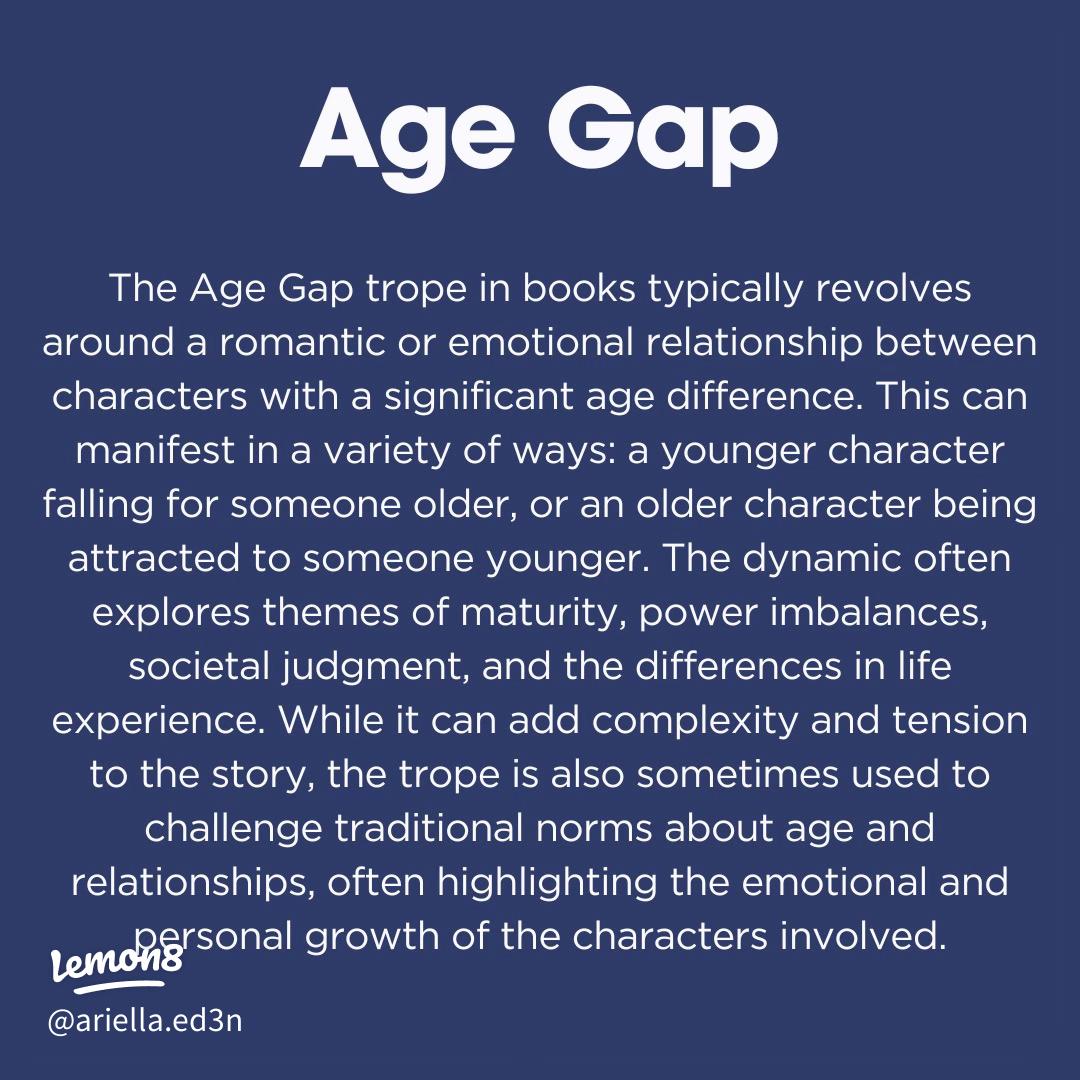 Age Gap

The Age Gap trope in books typically revolves around a romantic or emotional relationship between characters with a significant age difference. This can manifest in a variety of ways: a younger character falling for someone older, or an older character being attracted to someone younger. The dynamic often explores themes of maturity, power imbalances, societal judgment, and the differences in life experience. While it can add complexity and tension to the story, the trope is also sometimes used to challenge traditional norms about age and relationships, often highlighting the emotional and personal growth of the characters involved.

Lemon8
@ariella.ed3n